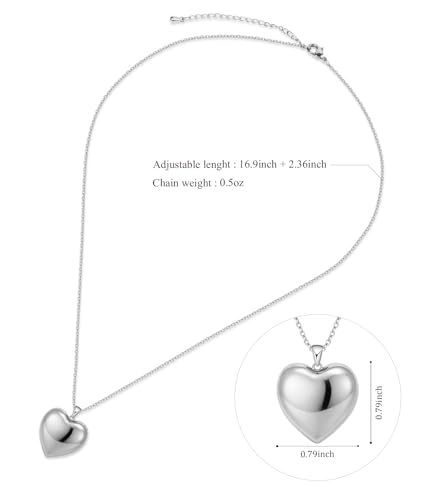 Adjustable lenght : 16.9inch + 2.36inch
Chain weight : 0.5oz

0.79inch

0.79inch